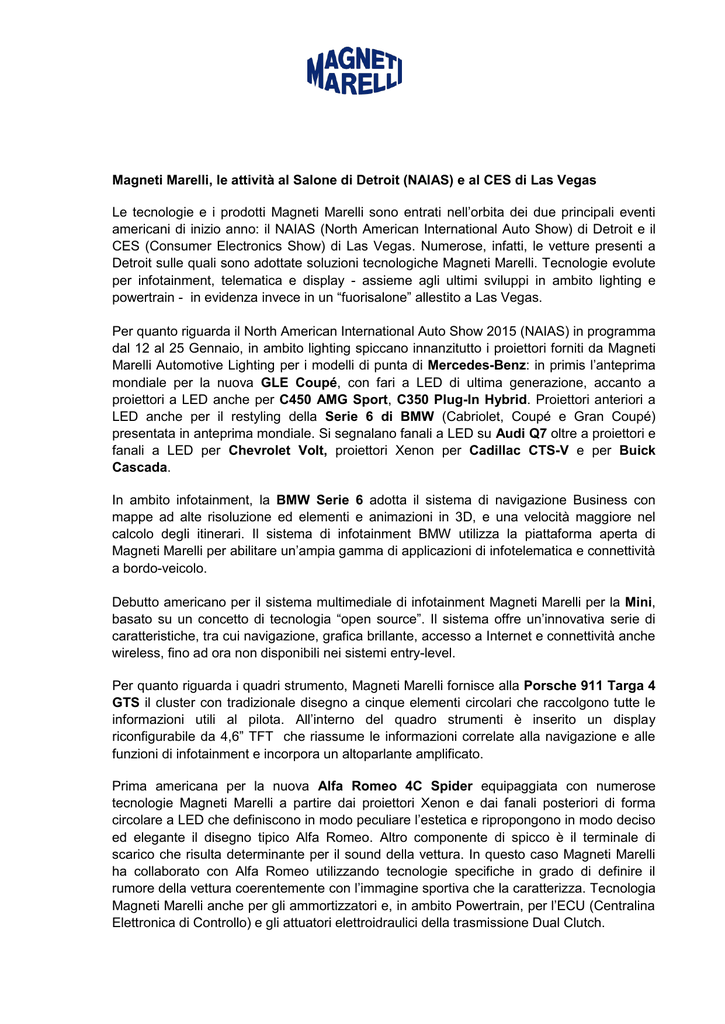 MAGNETI MARELLI

Magneti Marelli, le attività al Salone di Detroit (NAIAS) e al CES di Las Vegas

Le tecnologie e i prodotti Magneti Marelli sono entrati nell'orbita dei due principali eventi americani di inizio anno: il NAIAS (North American International Auto Show) di Detroit e il CES (Consumer Electronics Show) di Las Vegas. Numerose, infatti, le vetture presenti a Detroit sulle quali sono adottate soluzioni tecnologiche Magneti Marelli. Tecnologie evolute per infotainment, telematica e display - assieme agli ultimi sviluppi in ambito lighting e powertrain - in evidenza invece in un "fuorisalone" allestito a Las Vegas.

Per quanto riguarda il North American International Auto Show 2015 (NAIAS) in programma dal 12 al 25 Gennaio, in ambito lighting spiccano innanzitutto i proiettori forniti da Magneti Marelli Automotive Lighting per i modelli di punta di Mercedes-Benz: in primis l'anteprima mondiale per la nuova GLE Coupé, con fari a LED di ultima generazione, accanto a proiettori a LED anche per C450 AMG Sport, C350 Plug-In Hybrid. Proiettori anteriori a LED anche per il restyling della Serie 6 di BMW (Cabriolet, Coupé e Gran Coupé) presentata in anteprima mondiale. Si segnalano fanali a LED su Audi Q7 oltre a proiettori e fanali a LED per Chevrolet Volt, proiettori Xenon per Cadillac CTS-V e per Buick Cascada.

In ambito infotainment, la BMW Serie 6 adotta il sistema di navigazione Business con mappe ad alte risoluzione ed elementi e animazioni in 3D, e una velocità maggiore nel calcolo degli itinerari. Il sistema di infotainment BMW utilizza la piattaforma aperta di Magneti Marelli per abilitare un'ampia gamma di applicazioni di infotelematica e connettività a bordo-veicolo.

Debutto americano per il sistema multimediale di infotainment Magneti Marelli per la Mini, basato su un concetto di tecnologia "open source". Il sistema offre un'innovativa serie di caratteristiche, tra cui navigazione, grafica brillante, accesso a Internet e connettività anche wireless, fino ad ora non disponibili nei sistemi entry-level.

Per quanto riguarda i quadri strumento, Magneti Marelli fornisce alla Porsche 911 Targa 4 GTS il cluster con tradizionale disegno a cinque elementi circolari che raccolgono tutte le informazioni utili al pilota. All'interno del quadro strumenti è inserito un display riconfigurabile da 4,6" TFT che riassume le informazioni correlate alla navigazione e alle funzioni di infotainment e incorpora un altoparlante amplificato.

Prima americana per la nuova Alfa Romeo 4C Spider equipaggiata con numerose tecnologie Magneti Marelli a partire dai proiettori Xenon e dai fanali posteriori di forma circolare a LED che definiscono in modo peculiare l'estetica e ripropongono in modo deciso ed elegante il disegno tipico Alfa Romeo. Altro componente di spicco è il terminale di scarico che risulta determinante per il sound della vettura. In questo caso Magneti Marelli ha collaborato con Alfa Romeo utilizzando tecnologie specifiche in grado di definire il rumore della vettura coerentemente con l'immagine sportiva che la caratterizza. Tecnologia Magneti Marelli anche per gli ammortizzatori e, in ambito Powertrain, per l'ECU (Centralina Elettronica di Controllo) e gli attuatori elettroidraulici della trasmissione Dual Clutch.